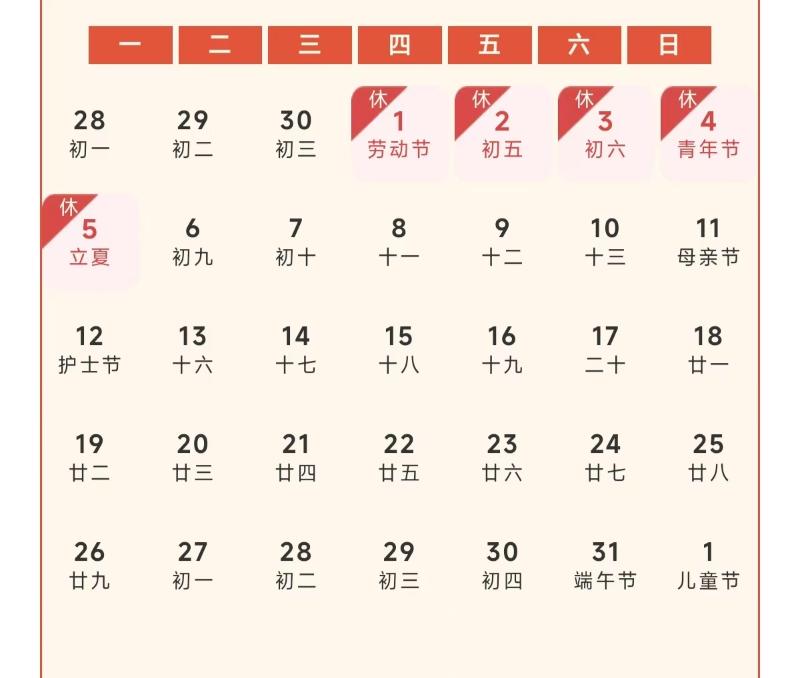 | 一 | 二 | 三 | 四 | 五 | 六 | 日 |
|---|---|---|---|---|---|---|
| 28 初一 | 29 初二 | 30 初三 | 休 1 劳动节 | 休 2 初五 | 休 3 初六 | 休 4 青年节 |
| 休 5 立夏 | 6 初九 | 7 初十 | 8 十一 | 9 十二 | 10 十三 | 11 母亲节 |
| 12 护士节 | 13 十六 | 14 十七 | 15 十八 | 16 十九 | 17 二十 | 18 廿一 |
| 19 廿二 | 20 廿三 | 21 廿四 | 22 廿五 | 23 廿六 | 24 廿七 | 25 廿八 |
| 26 廿九 | 27 初一 | 28 初二 | 29 初三 | 30 初四 | 31 端午节 | 1 儿童节 |